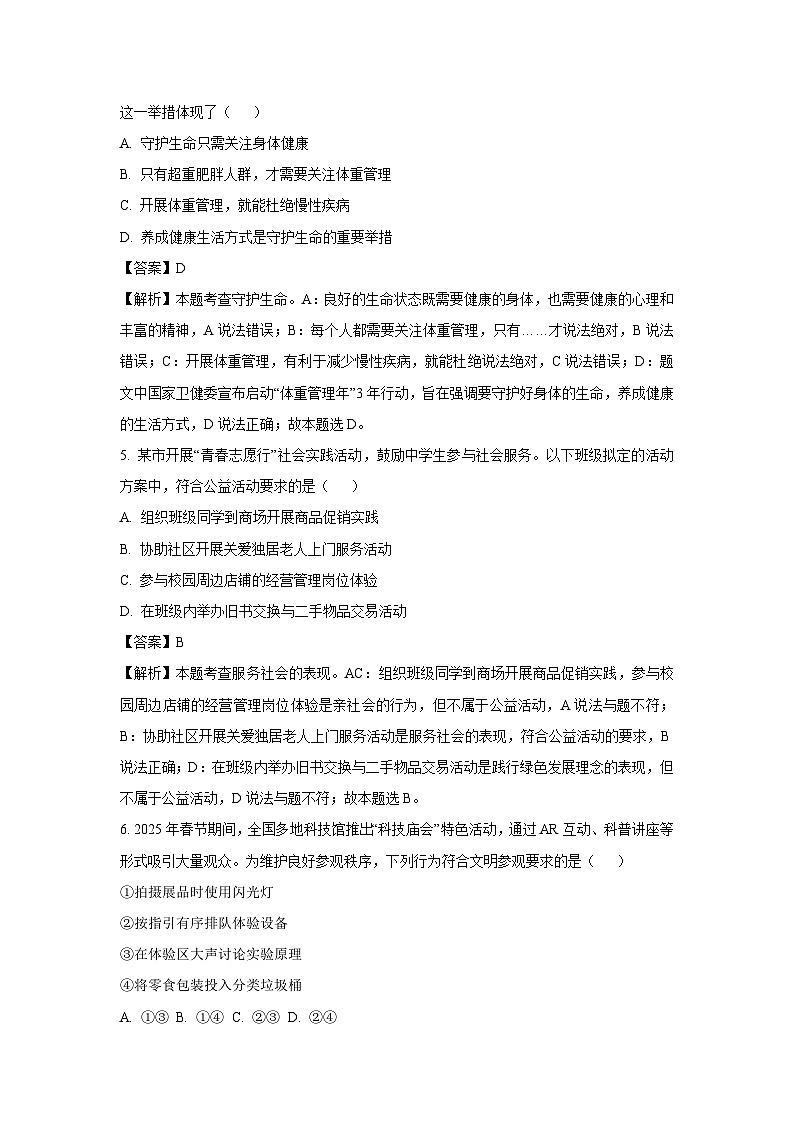 这一举措体现了（　）

A. 守护生命只需关注身体健康

B. 只有超重肥胖人群，才需要关注体重管理

C. 开展体重管理，就能杜绝慢性疾病

D. 养成健康生活方式是守护生命的重要举措

【答案】D

【解析】本题考查守护生命。A：良好的生命状态既需要健康的身体，也需要健康的心理和丰富的精神，A 说法错误；B：每个人都需要关注体重管理，只有……才说法绝对，B 说法错误；C：开展体重管理，有利于减少慢性疾病，就能杜绝说法绝对，C 说法错误；D：题文中国家卫健委宣布启动“体重管理年”3 年行动，旨在强调要守护好身体的生命，养成健康的生活方式，D 说法正确；故本题选 D。

5. 某市开展“青春志愿行”社会实践活动，鼓励中学生参与社会服务。以下班级拟定的活动方案中，符合公益活动要求的是（　）

A. 组织班级同学到商场开展商品促销实践

B. 协助社区开展关爱独居老人上门服务活动

C. 参与校园周边店铺的经营管理岗位体验

D. 在班级内举办旧书交换与二手物品交易活动

【答案】B

【解析】本题考查服务社会的表现。AC：组织班级同学到商场开展商品促销实践，参与校园周边店铺的经营管理岗位体验是亲社会的行为，但不属于公益活动，A 说法与题不符；B：协助社区开展关爱独居老人上门服务活动是服务社会的表现，符合公益活动的要求，B 说法正确；D：在班级内举办旧书交换与二手物品交易活动是践行绿色发展理念的表现，但不属于公益活动，D 说法与题不符；故本题选 B。

6. 2025 年春节期间，全国多地科技馆推出“科技庙会”特色活动，通过 AR 互动、科普讲座等形式吸引大量观众。为维护良好参观秩序，下列行为符合文明参观要求的是（　）

①拍摄展品时使用闪光灯

②按指引有序排队体验设备

③在体验区大声讨论实验原理

④将零食包装投入分类垃圾桶

A. ①③ B. ①④ C. ②③ D. ②④